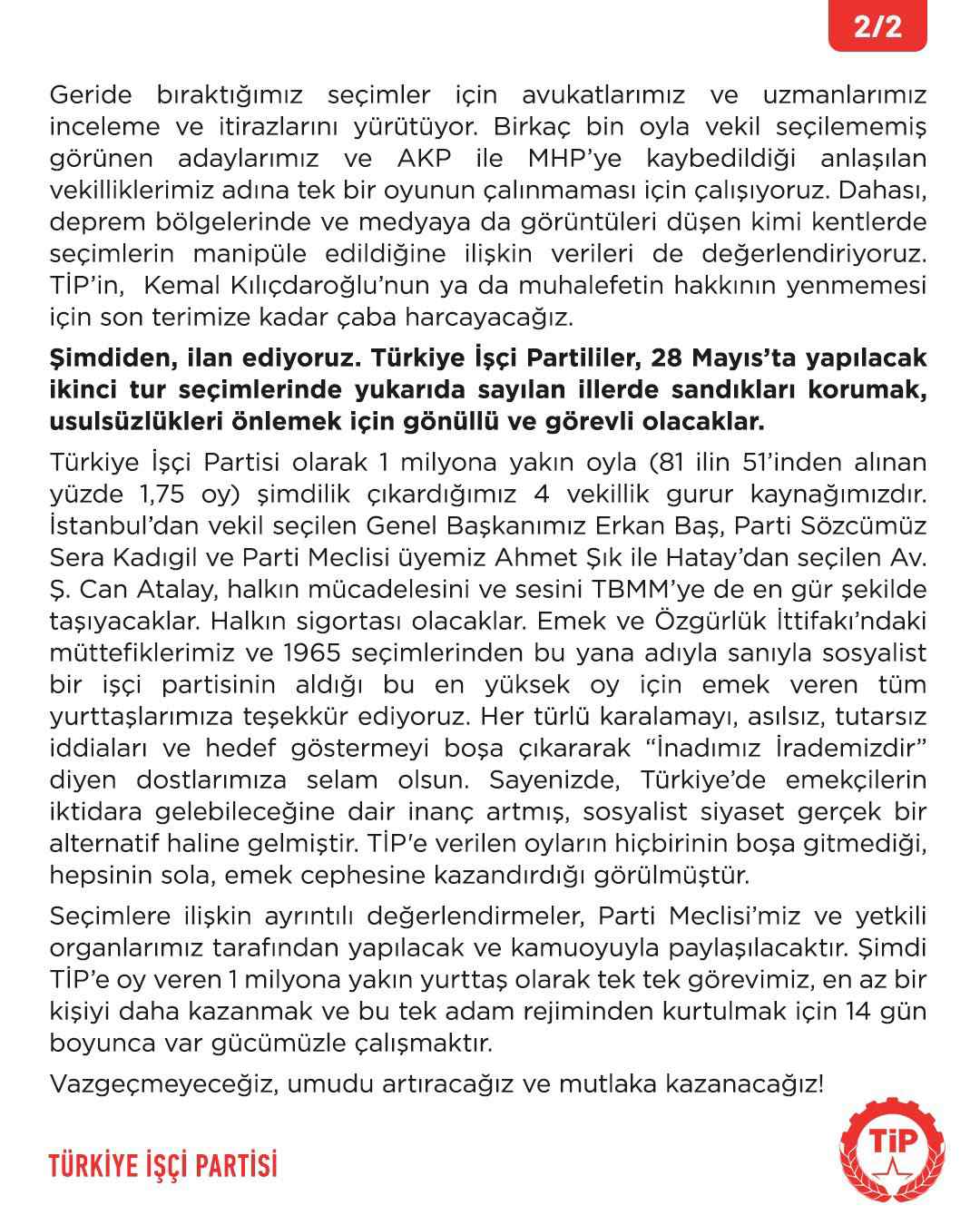 2/2

Geride bıraktığımız seçimler için avukatlarımız ve uzmanlarımız inceleme ve itirazlarını yürütüyor. Birkaç bin oyla vekil seçilememiş görünen adaylarımız ve AKP ile MHP'ye kaybedildiği anlaşılan vekilliklerimiz adına tek bir oyunun çalınmaması için çalışıyoruz. Dahası, deprem bölgelerinde ve medyaya da görüntüleri düşen kimi kentlerde seçimlerin manipüle edildiğine ilişkin verileri de değerlendiriyoruz. TİP'in, Kemal Kılıçdaroğlu'nun ya da muhalefetin hakkının yenmemesi için son terimize kadar çaba harcayacağız.

Şimdiden, ilan ediyoruz. Türkiye İşçi Partililer, 28 Mayıs'ta yapılacak ikinci tur seçimlerinde yukarıda sayılan illerde sandıkları korumak, usulsüzlükleri önlemek için gönüllü ve görevli olacaklar.

Türkiye İşçi Partisi olarak 1 milyona yakın oyla (81 ilin 51'inden alınan yüzde 1,75 oy) şimdilik çıkardığımız 4 vekillik gurur kaynağımızdır. İstanbul'dan vekil seçilen Genel Başkanımız Erkan Baş, Parti Sözcümüz Sera Kadıgil ve Parti Meclisi üyemiz Ahmet Şık ile Hatay'dan seçilen Av. Ş. Can Atalay, halkın mücadelesini ve sesini TBMM'ye de en gür şekilde taşıyacaklar. Halkın sigortası olacaklar. Emek ve Özgürlük İttifakı'ndaki müttefiklerimiz ve 1965 seçimlerinden bu yana adıyla sanıyla sosyalist bir işçi partisinin aldığı bu en yüksek oy için emek veren tüm yurttaşlarımıza teşekkür ediyoruz. Her türlü karalamayı, asılsız, tutarsız iddiaları ve hedef göstermeyi boşa çıkararak "İnadımız İrademizdir" diyen dostlarımıza selam olsun. Sayenizde, Türkiye'de emekçilerin iktidara gelebileceğine dair inanç artmış, sosyalist siyaset gerçek bir alternatif haline gelmiştir. TİP'e verilen oyların hiçbirinin boşa gitmediği, hepsinin sola, emek cephesine kazandırdığı görülmüştür.

Seçimlere ilişkin ayrıntılı değerlendirmeler, Parti Meclisi'miz ve yetkili organlarımız tarafından yapılacak ve kamuoyuyla paylaşılacaktır. Şimdi TİP'e oy veren 1 milyona yakın yurttaş olarak tek tek görevimiz, en az bir kişiyi daha kazanmak ve bu tek adam rejiminden kurtulmak için 14 gün boyunca var gücümüzle çalışmaktır.

Vazgeçmeyeceğiz, umudu artıracağız ve mutlaka kazanacağız!

TÜRKİYE İŞÇİ PARTİSİ

TİP